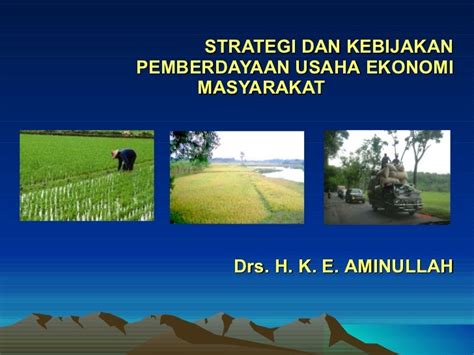 STRATEGI DAN KEBIJAKAN PEMBERDAYAAN USAHA EKONOMI MASYARAKAT

Drs. H. K. E. AMINULLAH